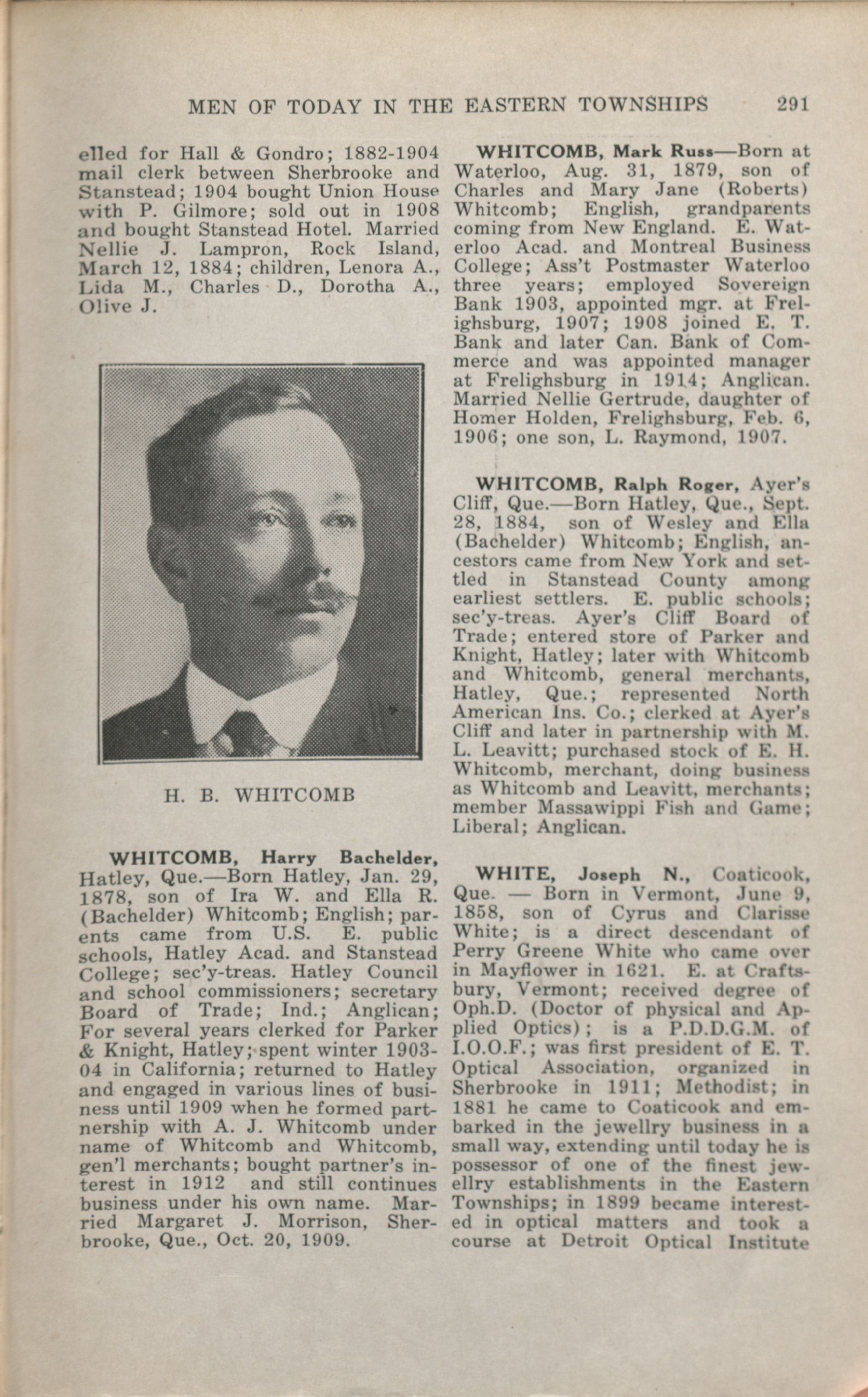 MEN OF TODAY IN THE EASTERN TOWNSHIPS 291

elled for Hall & Gondro; 1882-1904 mail clerk between Sherbrooke and Stanstead; 1904 bought Union House with P. Gilmore; sold out in 1908 and bought Stanstead Hotel. Married Nellie J. Lampron, Rock Island, March 12, 1884; children, Lenora A., Lida M., Charles D., Dorotha A., Olive J.

H. B. WHITCOMB

WHITCOMB, Harry Bachelder, Hatley, Que.—Born Hatley, Jan. 29, 1878, son of Ira W. and Ella R. (Bachelder) Whitcomb; English; parents came from U.S. E. public schools, Hatley Acad. and Stanstead College; sec'y-treas. Hatley Council and school commissioners; secretary Board of Trade; Ind.; Anglican; For several years clerked for Parker & Knight, Hatley; spent winter 1903-04 in California; returned to Hatley and engaged in various lines of business until 1909 when he formed partnership with A. J. Whitcomb under name of Whitcomb and Whitcomb, gen'l merchants; bought partner's interest in 1912 and still continues business under his own name. Married Margaret J. Morrison, Sherbrooke, Que., Oct. 20, 1909.

WHITCOMB, Mark Russ—Born at Waterloo, Aug. 31, 1879, son of Charles and Mary Jane (Roberts) Whitcomb; English, grandparents coming from New England. E. Waterloo Acad. and Montreal Business College; Ass't Postmaster Waterloo three years; employed Sovereign Bank 1903, appointed mgr. at Frelighsburg, 1907; 1908 joined E. T. Bank and later Can. Bank of Commerce and was appointed manager at Frelighsburg in 1914; Anglican. Married Nellie Gertrude, daughter of Homer Holden, Frelighsburg, Feb. 6, 1906; one son, L. Raymond, 1907.

WHITCOMB, Ralph Roger, Ayer's Cliff, Que.—Born Hatley, Que., Sept. 28, 1884, son of Wesley and Ella (Bachelder) Whitcomb; English, ancestors came from New York and settled in Stanstead County among earliest settlers. E. public schools; sec'y-treas. Ayer's Cliff Board of Trade; entered store of Parker and Knight, Hatley; later with Whitcomb and Whitcomb, general merchants, Hatley, Que.; represented North American Ins. Co.; clerked at Ayer's Cliff and later in partnership with M. L. Leavitt; purchased stock of E. H. Whitcomb, merchant, doing business as Whitcomb and Leavitt, merchants; member Massawippi Fish and Game; Liberal; Anglican.

WHITE, Joseph N., Coaticook, Que. — Born in Vermont, June 9, 1858, son of Cyrus and Clarisse White; is a direct descendant of Perry Greene White who came over in Mayflower in 1621. E. at Craftsbury, Vermont; received degree of Oph.D. (Doctor of physical and Applied Optics); is a P.D.D.G.M. of I.O.O.F.; was first president of E. T. Optical Association, organized in Sherbrooke in 1911; Methodist; in 1881 he came to Coaticook and embarked in the jewellry business in a small way, extending until today he is possessor of one of the finest jewellry establishments in the Eastern Townships; in 1899 became interested in optical matters and took a course at Detroit Optical Institute